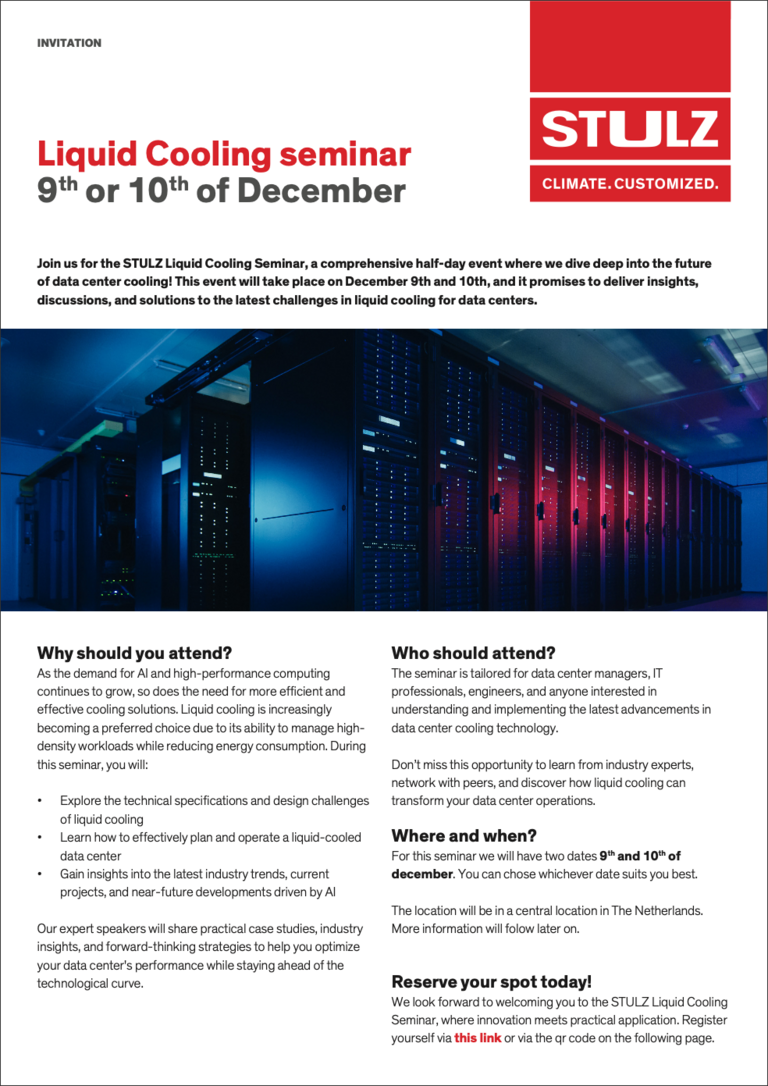 INVITATION

STULZ

CLIMATE. CUSTOMIZED.

Liquid Cooling seminar
9$^{th}$ or 10$^{th}$ of December

Join us for the STULZ Liquid Cooling Seminar, a comprehensive half-day event where we dive deep into the future of data center cooling! This event will take place on December 9th and 10th, and it promises to deliver insights, discussions, and solutions to the latest challenges in liquid cooling for data centers.

Why should you attend?
As the demand for AI and high-performance computing continues to grow, so does the need for more efficient and effective cooling solutions. Liquid cooling is increasingly becoming a preferred choice due to its ability to manage high-density workloads while reducing energy consumption. During this seminar, you will:

• Explore the technical specifications and design challenges of liquid cooling
• Learn how to effectively plan and operate a liquid-cooled data center
• Gain insights into the latest industry trends, current projects, and near-future developments driven by AI

Our expert speakers will share practical case studies, industry insights, and forward-thinking strategies to help you optimize your data center's performance while staying ahead of the technological curve.

Who should attend?
The seminar is tailored for data center managers, IT professionals, engineers, and anyone interested in understanding and implementing the latest advancements in data center cooling technology.

Don't miss this opportunity to learn from industry experts, network with peers, and discover how liquid cooling can transform your data center operations.

Where and when?
For this seminar we will have two dates 9$^{th}$ and 10$^{th}$ of december. You can chose whichever date suits you best.

The location will be in a central location in The Netherlands. More information will folow later on.

Reserve your spot today!
We look forward to welcoming you to the STULZ Liquid Cooling Seminar, where innovation meets practical application. Register yourself via this link or via the qr code on the following page.